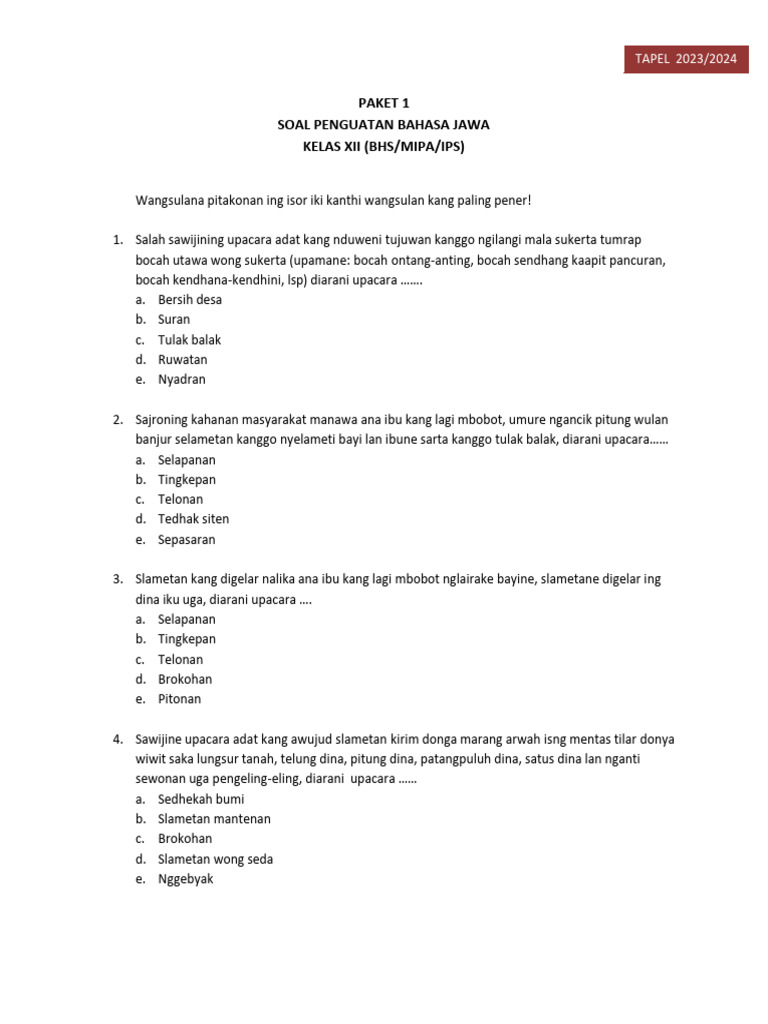 TAPEL 2023/2024

PAKET 1
SOAL PENGUATAN BAHASA JAWA
KELAS XII (BHS/MIPA/IPS)

Wangsulana pitakonan ing isor iki kanthi wangsulan kang paling pener!

1. Salah sawijining upacara adat kang nduweni tujuwan kanggo ngilangi mala sukerta tumrap bocah utawa wong sukerta (upamane: bocah ontang-anting, bocah sendhang kaapit pancuran, bocah kendhana-kendhini, lsp) diarani upacara .......
a. Bersih desa
b. Suran
c. Tulak balak
d. Ruwatan
e. Nyadran

2. Sajroning kahanan masyarakat manawa ana ibu kang lagi mbobot, umure ngancik pitung wulan banjur selametan kanggo nyelameti bayi lan ibune sarta kanggo tulak balak, diarani upacara......
a. Selapanan
b. Tingkepan
c. Telonan
d. Tedhak siten
e. Sepasaran

3. Slametan kang digelar nalika ana ibu kang lagi mbobot nglairake bayine, slametane digelar ing dina iku uga, diarani upacara ....
a. Selapanan
b. Tingkepan
c. Telonan
d. Brokohan
e. Pitonan

4. Sawijine upacara adat kang awujud slametan kirim donga marang arwah isng mentas tilar donya wiwit saka lungsur tanah, telung dina, pitung dina, patangpuluh dina, satus dina lan nganti sewonan uga pengeling-eling, diarani upacara ......
a. Sedhekah bumi
b. Slametan mantenan
c. Brokohan
d. Slametan wong seda
e. Nggebyak